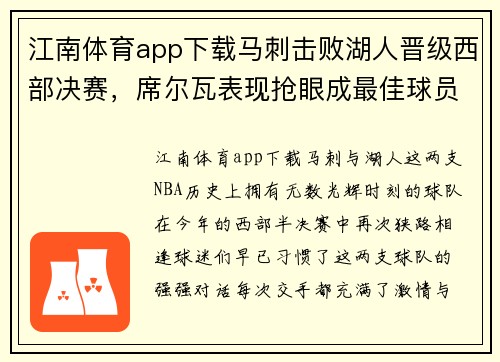 江南体育app下载马刺击败湖人晋级西部决赛，席尔瓦表现抢眼成最佳球员

江南体育app下载马刺与湖人这两支NBA历史上拥有无数光辉时刻的球队在今年的西部半决赛中再次狭路相逢球迷们早已习惯了这两支球队的强强对话每次交手都充满了激情与